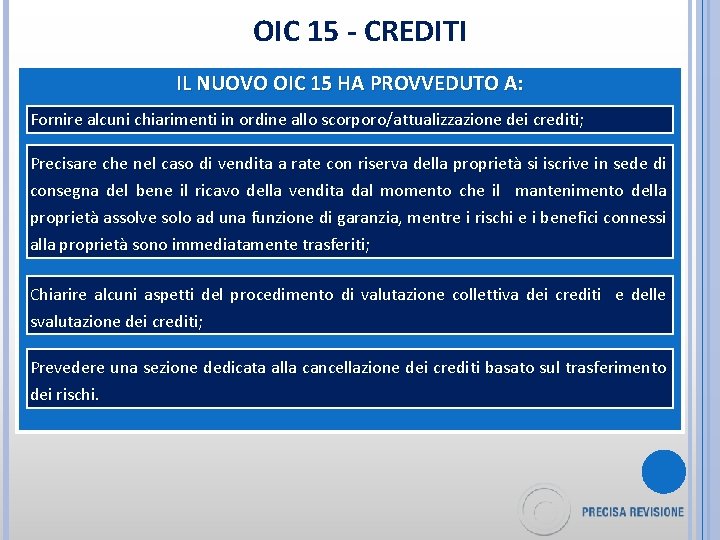 OIC 15 - CREDITI

IL NUOVO OIC 15 HA PROVVEDUTO A:

Fornire alcuni chiarimenti in ordine allo scorporo/attualizzazione dei crediti;

Precisare che nel caso di vendita a rate con riserva della proprietà si iscrive in sede di consegna del bene il ricavo della vendita dal momento che il mantenimento della proprietà assolve solo ad una funzione di garanzia, mentre i rischi e i benefici connessi alla proprietà sono immediatamente trasferiti;

Chiarire alcuni aspetti del procedimento di valutazione collettiva dei crediti e delle svalutazione dei crediti;

Prevedere una sezione dedicata alla cancellazione dei crediti basato sul trasferimento dei rischi.

PRECISA REVISIONE